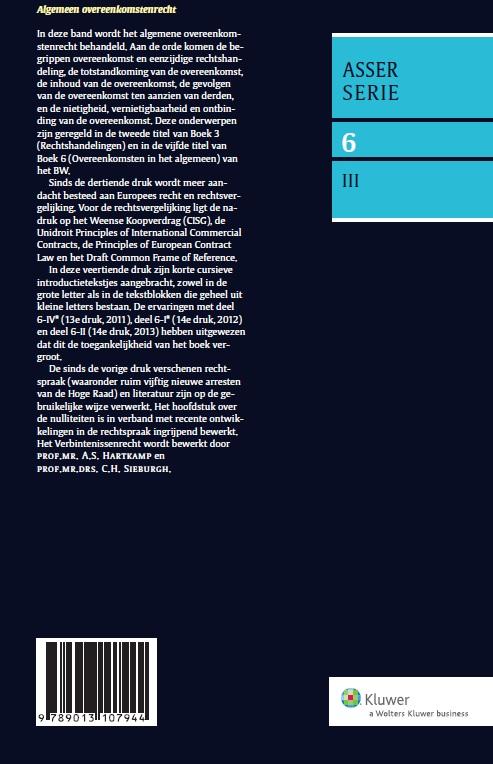 Algemeen overeenkomstenrecht

In deze band wordt het algemene overeenkomstenrecht behandeld. Aan de orde komen de begrippen overeenkomst en eenzijdige rechtshandeling, de totstandkoming van de overeenkomst, de inhoud van de overeenkomst, de gevolgen van de overeenkomst ten aanzien van derden, en de nietigheid, vernietigbaarheid en ontbinding van de overeenkomst. Deze onderwerpen zijn geregeld in de tweede titel van Boek 3 (Rechtshandelingen) en in de vijfde titel van Boek 6 (Overeenkomsten in het algemeen) van het BW.

Sinds de dertiende druk wordt meer aandacht besteed aan Europees recht en rechtsvergelijking. Voor de rechtsvergelijking ligt de nadruk op het Weense Koopverdrag (CISG), de Unidroit Principles of International Commercial Contracts, de Principles of European Contract Law en het Draft Common Frame of Reference.

In deze veertiende druk zijn korte cursieve introductietekstjes aangebracht, zowel in de grote letter als in de tekstblokken die geheel uit kleine letters bestaan. De ervaringen met deel 6-IV* (13e druk, 2011), deel 6-I* (14e druk, 2012) en deel 6-II (14e druk, 2013) hebben uitgewezen dat dit de toegankelijkheid van het boek vergroot.

De sinds de vorige druk verschenen rechtspraak (waaronder ruim vijftig nieuwe arresten van de Hoge Raad) en literatuur zijn op de gebruikelijke wijze verwerkt. Het hoofdstuk over de nulliteiten is in verband met recente ontwikkelingen in de rechtspraak ingrijpend bewerkt. Het Verbintenissenrecht wordt bewerkt door PROF.MR. A.S. HARTKAMP en PROF.MR.DRS. C.H. SIEBURGH.

ASSER SERIE

6

III

9 789013 107944

Kluwer
a Wolters Kluwer business